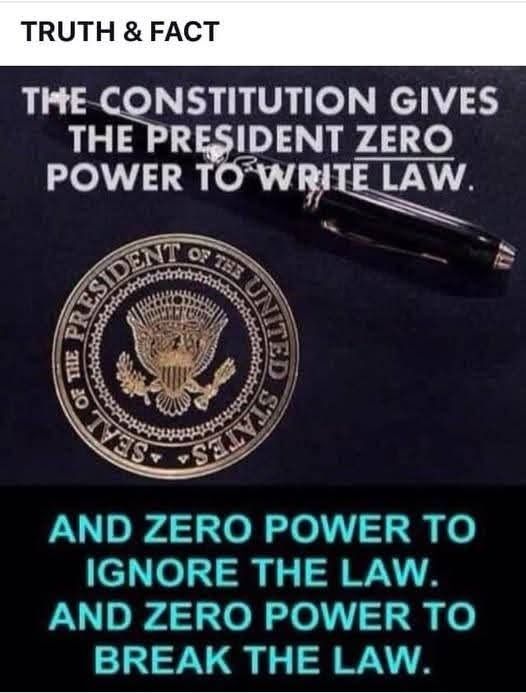 TRUTH & FACT

THE CONSTITUTION GIVES THE PRESIDENT ZERO POWER TO WRITE LAW.

SEAL OF THE PRESIDENT OF THE UNITED STATES

AND ZERO POWER TO IGNORE THE LAW. AND ZERO POWER TO BREAK THE LAW.